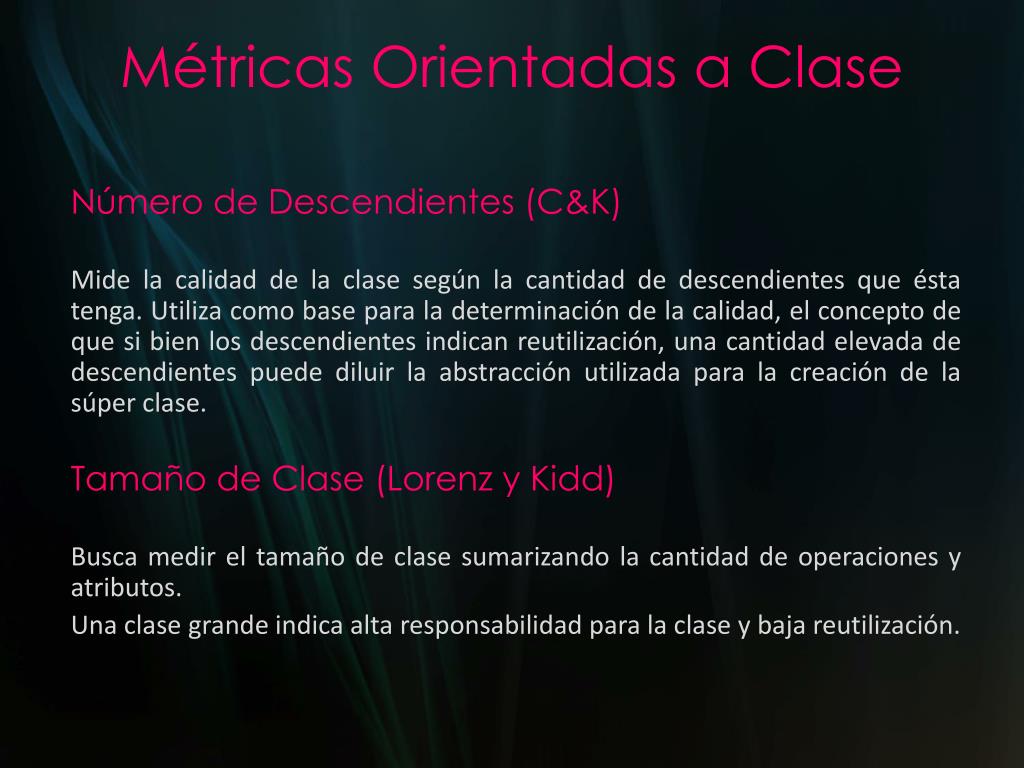 Métricas Orientadas a Clase

Número de Descendientes (C&K)

Mide la calidad de la clase según la cantidad de descendientes que ésta tenga. Utiliza como base para la determinación de la calidad, el concepto de que si bien los descendientes indican reutilización, una cantidad elevada de descendientes puede diluir la abstracción utilizada para la creación de la súper clase.

Tamaño de Clase (Lorenz y Kidd)

Busca medir el tamaño de clase sumarizando la cantidad de operaciones y atributos.

Una clase grande indica alta responsabilidad para la clase y baja reutilización.